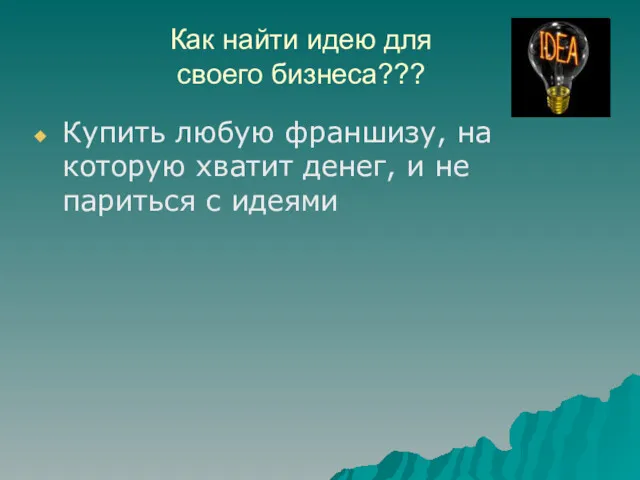 Как найти идею для своего бизнеса???

IDEA

Купить любую франшизу, на которую хватит денег, и не париться с идеями